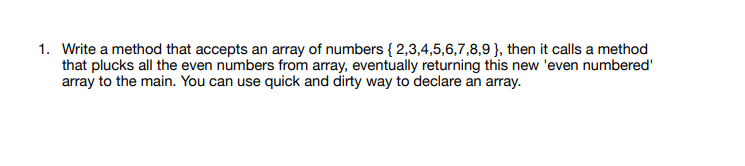 1. Write a method that accepts an array of numbers { 2,3,4,5,6,7,8,9 }, then it calls a method that plucks all the even numbers from array, eventually returning this new 'even numbered' array to the main. You can use quick and dirty way to declare an array.